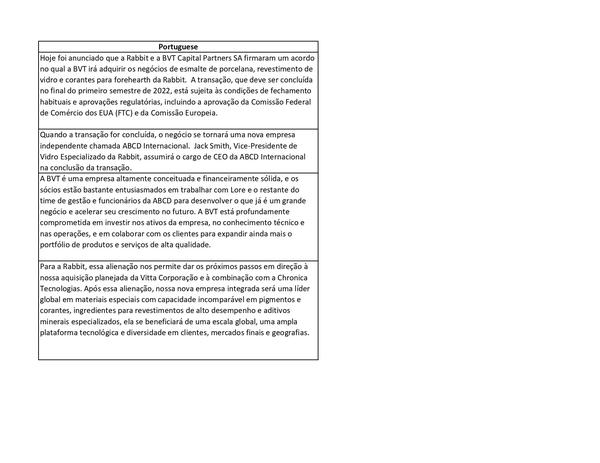 | Portuguese |
|---|
| Hoje foi anunciado que a Rabbit e a BVT Capital Partners SA firmaram um acordo no qual a BVT irá adquirir os negócios de esmalte de porcelana, revestimento de vidro e corantes para forehearth da Rabbit. A transação, que deve ser concluída no final do primeiro semestre de 2022, está sujeita às condições de fechamento habituais e aprovações regulatórias, incluindo a aprovação da Comissão Federal de Comércio dos EUA (FTC) e da Comissão Europeia. |
| Quando a transação for concluída, o negócio se tornará uma nova empresa independente chamada ABCD Internacional. Jack Smith, Vice-Presidente de Vidro Especializado da Rabbit, assumirá o cargo de CEO da ABCD Internacional na conclusão da transação. |
| A BVT é uma empresa altamente conceituada e financeiramente sólida, e os sócios estão bastante entusiasmados em trabalhar com Lore e o restante do time de gestão e funcionários da ABCD para desenvolver o que já é um grande negócio e acelerar seu crescimento no futuro. A BVT está profundamente comprometida em investir nos ativos da empresa, no conhecimento técnico e nas operações, e em colaborar com os clientes para expandir ainda mais o portfólio de produtos e serviços de alta qualidade. |
| Para a Rabbit, essa alienação nos permite dar os próximos passos em direção à nossa aquisição planejada da Vitta Corporação e à combinação com a Chronica Tecnologias. Após essa alienação, nossa nova empresa integrada será uma líder global em materiais especiais com capacidade incomparável em pigmentos e corantes, ingredientes para revestimentos de alto desempenho e aditivos minerais especializados, ela se beneficiará de uma escala global, uma ampla plataforma tecnológica e diversidade em clientes, mercados finais e geografias. |